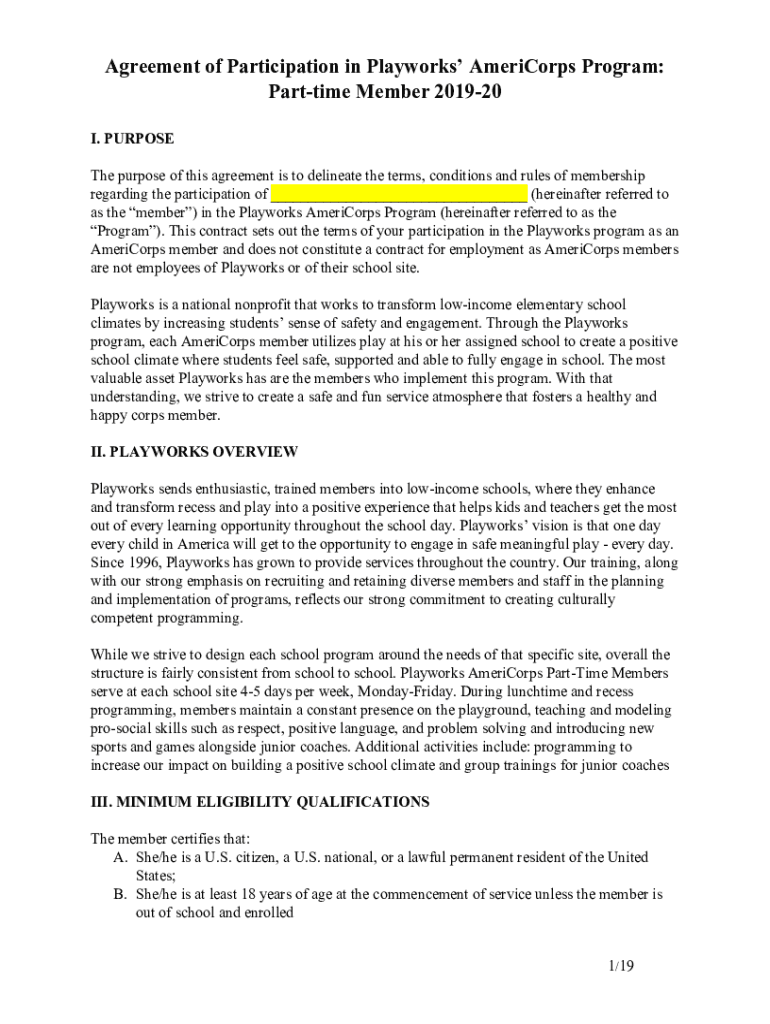 Agreement of Participation in Playworks' AmeriCorps Program: Part-time Member 2019-20

I. PURPOSE

The purpose of this agreement is to delineate the terms, conditions and rules of membership regarding the participation of ________________________________ (hereinafter referred to as the "member") in the Playworks AmeriCorps Program (hereinafter referred to as the "Program"). This contract sets out the terms of your participation in the Playworks program as an AmeriCorps member and does not constitute a contract for employment as AmeriCorps members are not employees of Playworks or of their school site.

Playworks is a national nonprofit that works to transform low-income elementary school climates by increasing students' sense of safety and engagement. Through the Playworks program, each AmeriCorps member utilizes play at his or her assigned school to create a positive school climate where students feel safe, supported and able to fully engage in school. The most valuable asset Playworks has are the members who implement this program. With that understanding, we strive to create a safe and fun service atmosphere that fosters a healthy and happy corps member.

II. PLAYWORKS OVERVIEW

Playworks sends enthusiastic, trained members into low-income schools, where they enhance and transform recess and play into a positive experience that helps kids and teachers get the most out of every learning opportunity throughout the school day. Playworks' vision is that one day every child in America will get to the opportunity to engage in safe meaningful play - every day. Since 1996, Playworks has grown to provide services throughout the country. Our training, along with our strong emphasis on recruiting and retaining diverse members and staff in the planning and implementation of programs, reflects our strong commitment to creating culturally competent programming.

While we strive to design each school program around the needs of that specific site, overall the structure is fairly consistent from school to school. Playworks AmeriCorps Part-Time Members serve at each school site 4-5 days per week, Monday-Friday. During lunchtime and recess programming, members maintain a constant presence on the playground, teaching and modeling pro-social skills such as respect, positive language, and problem solving and introducing new sports and games alongside junior coaches. Additional activities include: programming to increase our impact on building a positive school climate and group trainings for junior coaches

III. MINIMUM ELIGIBILITY QUALIFICATIONS

The member certifies that:
A. She/he is a U.S. citizen, a U.S. national, or a lawful permanent resident of the United States;
B. She/he is at least 18 years of age at the commencement of service unless the member is out of school and enrolled

1/19